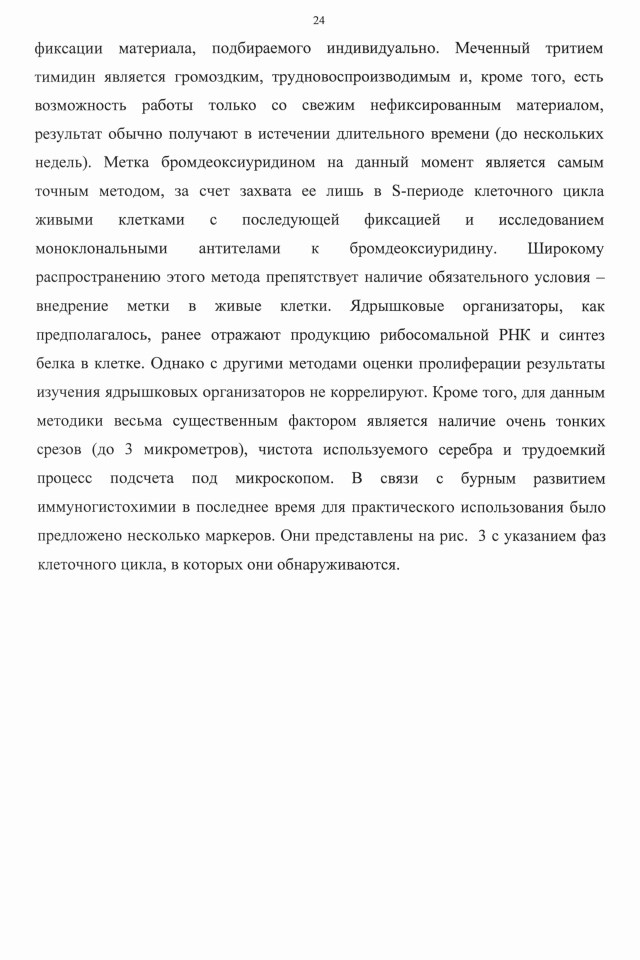 24

фиксации материала, подбираемого индивидуально. Меченный тритием тимидин является громоздким, трудновоспроизводимым и, кроме того, есть возможность работы только со свежим нефиксированным материалом, результат обычно получают в истечении длительного времени (до нескольких недель). Метка бромдеоксиуридином на данный момент является самым точным методом, за счет захвата ее лишь в S-периоде клеточного цикла живыми клетками с последующей фиксацией и исследованием моноклональными антителами к бромдеоксиуридину. Широкому распространению этого метода препятствует наличие обязательного условия – внедрение метки в живые клетки. Ядрышковые организаторы, как предполагалось, ранее отражают продукцию рибосомальной РНК и синтез белка в клетке. Однако с другими методами оценки пролиферации результаты изучения ядрышковых организаторов не коррелируют. Кроме того, для данным методики весьма существенным фактором является наличие очень тонких срезов (до 3 микрометров), чистота используемого серебра и трудоемкий процесс подсчета под микроскопом. В связи с бурным развитием иммуногистохимии в последнее время для практического использования было предложено несколько маркеров. Они представлены на рис. 3 с указанием фаз клеточного цикла, в которых они обнаруживаются.